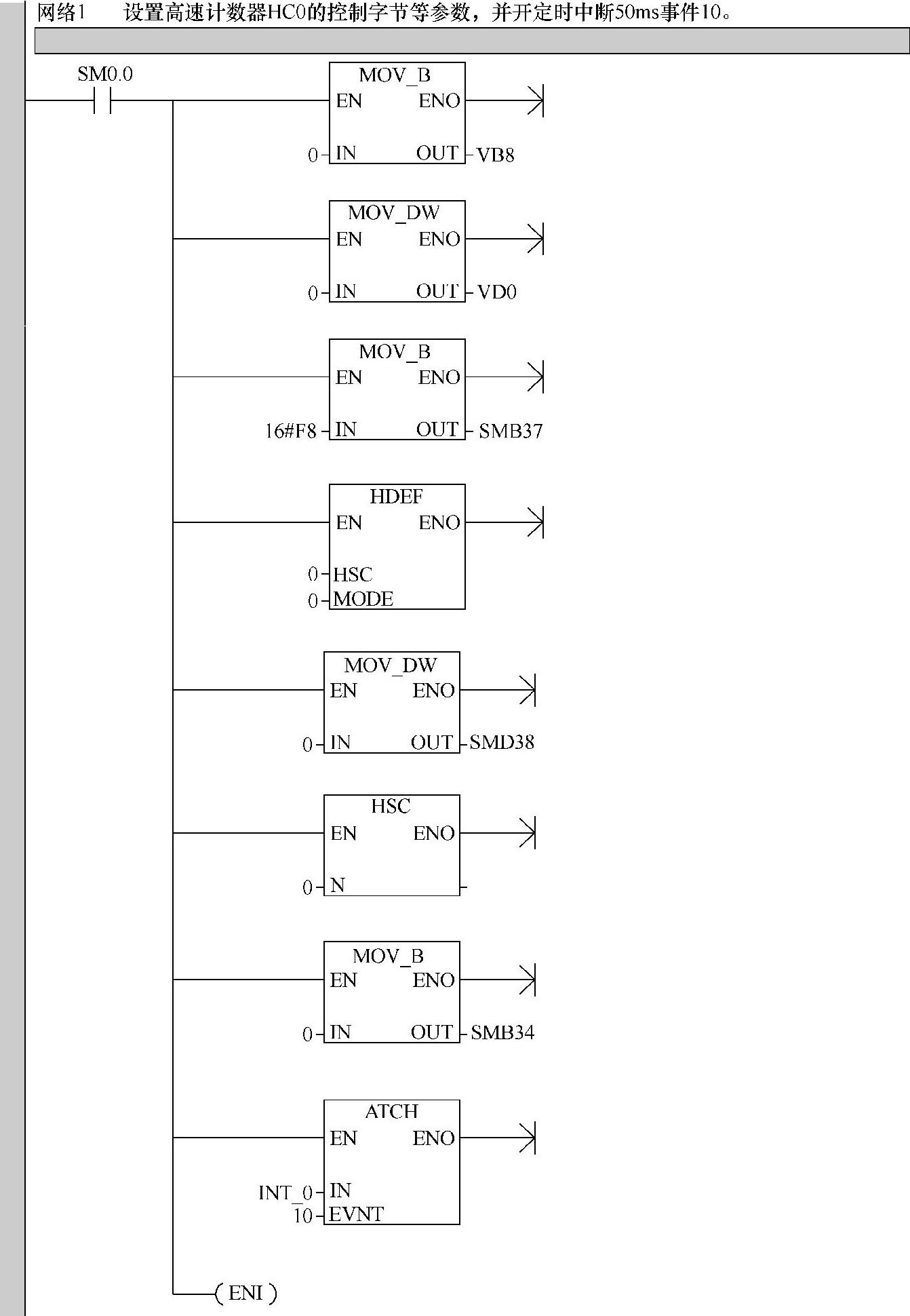 网络1　　设置高速计数器HC0的控制字节等参数，并开定时中断50ms事件10。

SM0.0

MOV_B
EN ENO
0 IN OUT VB8

MOV_DW
EN ENO
0 IN OUT VD0

MOV_B
EN ENO
16#F8 IN OUT SMB37

HDEF
EN ENO
0 HSC
0 MODE

MOV_DW
EN ENO
0 IN OUT SMD38

HSC
EN ENO
0 N

MOV_B
EN ENO
0 IN OUT SMB34

ATCH
EN ENO
INT_0 IN
10 EVNT

( ENI )